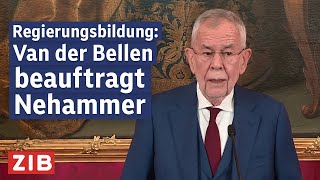 Regierungsbildung:
Van der Bellen
beauftragt
Nehammer

ZIB